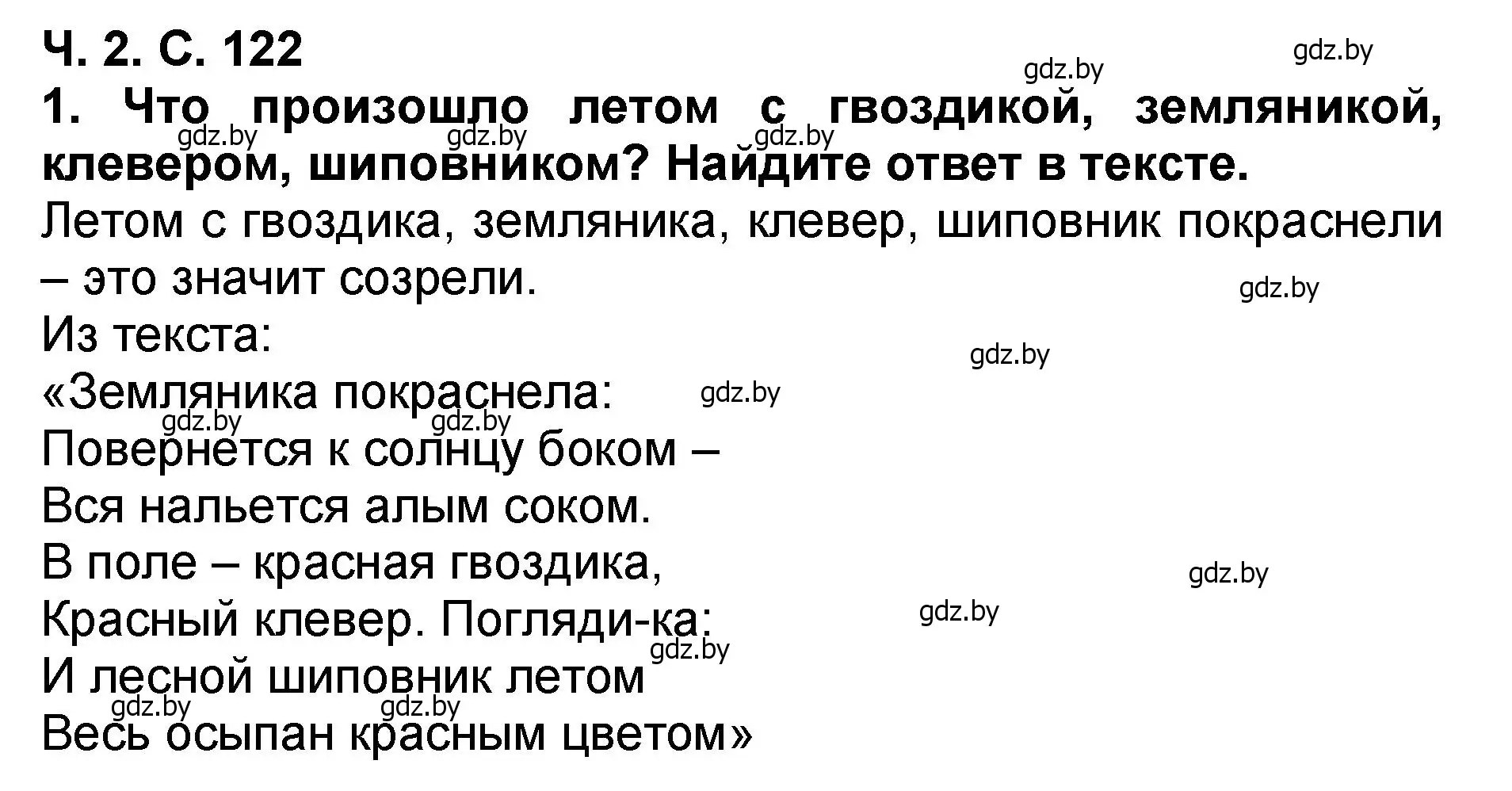 Ч. 2. С. 122
gdz.by
gdz.by
1. Что произошло летом с гвоздикой, земляникой, клевером, шиповником? Найдите ответ в тексте.
gdz.by gdz.by gdz.by
Летом с гвоздика, земляника, клевер, шиповник покраснели – это значит созрели.
gdz.by
Из текста:
gdz.by
«Земляника покраснела:
gdz.by
gdz.by gdz.by
Повернется к солнцу боком –
Вся нальется алым соком.
В поле – красная гвоздика,
gdz.by
Красный клевер. Погляди-ка:
gdz.by
gdz.by
И лесной шиповник летом
gdz.by gdz.by
Весь осыпан красным цветом»